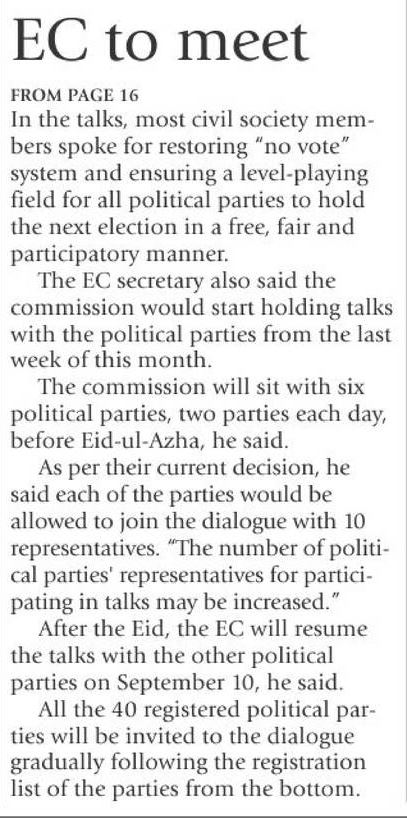 EC to meet

FROM PAGE 16

In the talks, most civil society members spoke for restoring "no vote" system and ensuring a level-playing field for all political parties to hold the next election in a free, fair and participatory manner.

The EC secretary also said the commission would start holding talks with the political parties from the last week of this month.

The commission will sit with six political parties, two parties each day, before Eid-ul-Azha, he said.

As per their current decision, he said each of the parties would be allowed to join the dialogue with 10 representatives. "The number of political parties' representatives for participating in talks may be increased."

After the Eid, the EC will resume the talks with the other political parties on September 10, he said.

All the 40 registered political parties will be invited to the dialogue gradually following the registration list of the parties from the bottom.